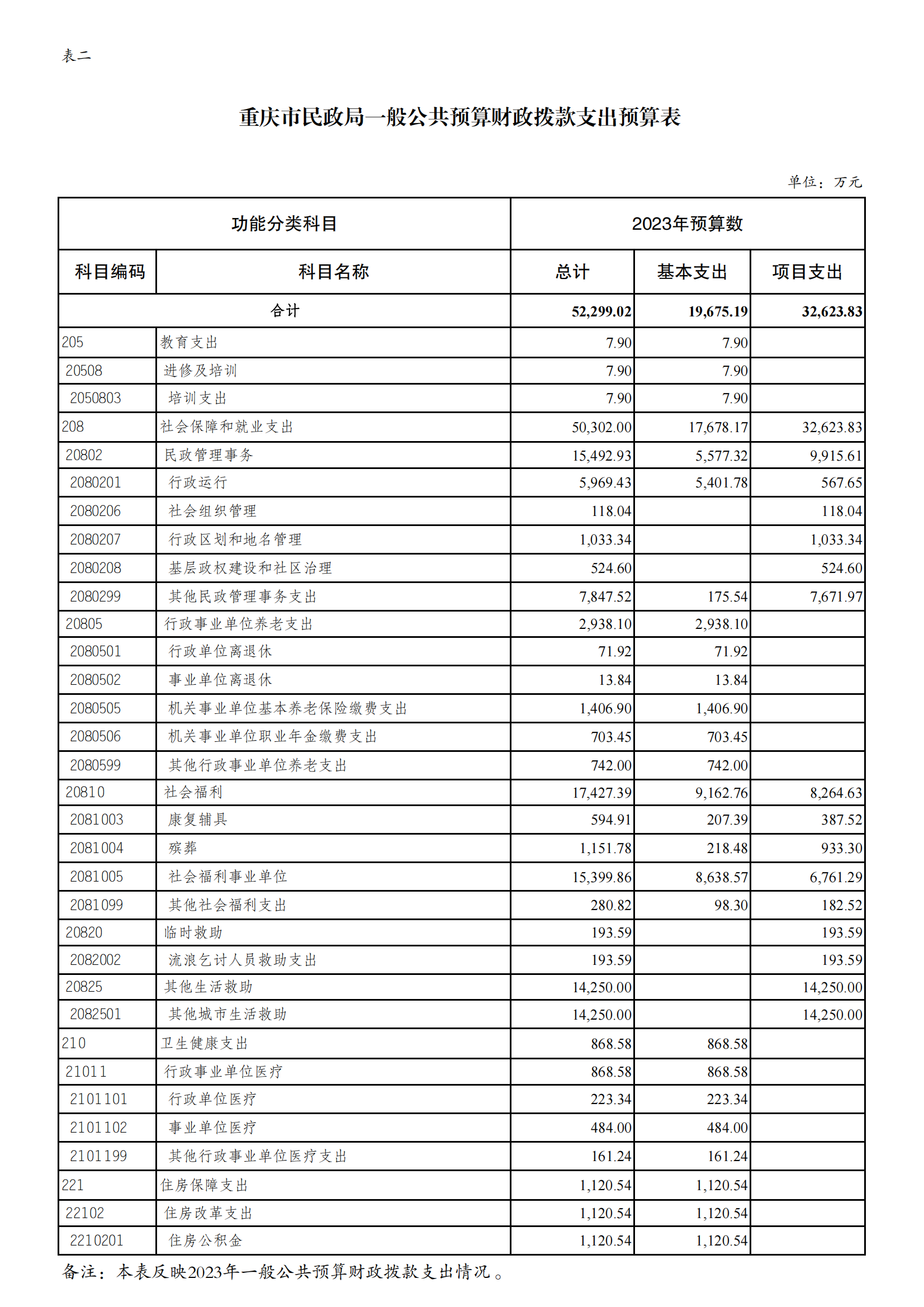 表二

重庆市民政局一般公共预算财政拨款支出预算表

单位：万元

| 功能分类科目 | | 2023年预算数 | | |
|---|---|---|---|---|
| 科目编码 | 科目名称 | 总计 | 基本支出 | 项目支出 |
| 合计 | | 52,299.02 | 19,675.19 | 32,623.83 |
| 205 | 教育支出 | 7.90 | 7.90 | |
| 20508 | 进修及培训 | 7.90 | 7.90 | |
| 2050803 | 培训支出 | 7.90 | 7.90 | |
| 208 | 社会保障和就业支出 | 50,302.00 | 17,678.17 | 32,623.83 |
| 20802 | 民政管理事务 | 15,492.93 | 5,577.32 | 9,915.61 |
| 2080201 | 行政运行 | 5,969.43 | 5,401.78 | 567.65 |
| 2080206 | 社会组织管理 | 118.04 | | 118.04 |
| 2080207 | 行政区划和地名管理 | 1,033.34 | | 1,033.34 |
| 2080208 | 基层政权建设和社区治理 | 524.60 | | 524.60 |
| 2080299 | 其他民政管理事务支出 | 7,847.52 | 175.54 | 7,671.97 |
| 20805 | 行政事业单位养老支出 | 2,938.10 | 2,938.10 | |
| 2080501 | 行政单位离退休 | 71.92 | 71.92 | |
| 2080502 | 事业单位离退休 | 13.84 | 13.84 | |
| 2080505 | 机关事业单位基本养老保险缴费支出 | 1,406.90 | 1,406.90 | |
| 2080506 | 机关事业单位职业年金缴费支出 | 703.45 | 703.45 | |
| 2080599 | 其他行政事业单位养老支出 | 742.00 | 742.00 | |
| 20810 | 社会福利 | 17,427.39 | 9,162.76 | 8,264.63 |
| 2081003 | 康复辅具 | 594.91 | 207.39 | 387.52 |
| 2081004 | 殡葬 | 1,151.78 | 218.48 | 933.30 |
| 2081005 | 社会福利事业单位 | 15,399.86 | 8,638.57 | 6,761.29 |
| 2081099 | 其他社会福利支出 | 280.82 | 98.30 | 182.52 |
| 20820 | 临时救助 | 193.59 | | 193.59 |
| 2082002 | 流浪乞讨人员救助支出 | 193.59 | | 193.59 |
| 20825 | 其他生活救助 | 14,250.00 | | 14,250.00 |
| 2082501 | 其他城市生活救助 | 14,250.00 | | 14,250.00 |
| 210 | 卫生健康支出 | 868.58 | 868.58 | |
| 21011 | 行政事业单位医疗 | 868.58 | 868.58 | |
| 2101101 | 行政单位医疗 | 223.34 | 223.34 | |
| 2101102 | 事业单位医疗 | 484.00 | 484.00 | |
| 2101199 | 其他行政事业单位医疗支出 | 161.24 | 161.24 | |
| 221 | 住房保障支出 | 1,120.54 | 1,120.54 | |
| 22102 | 住房改革支出 | 1,120.54 | 1,120.54 | |
| 2210201 | 住房公积金 | 1,120.54 | 1,120.54 | |

备注：本表反映2023年一般公共预算财政拨款支出情况。